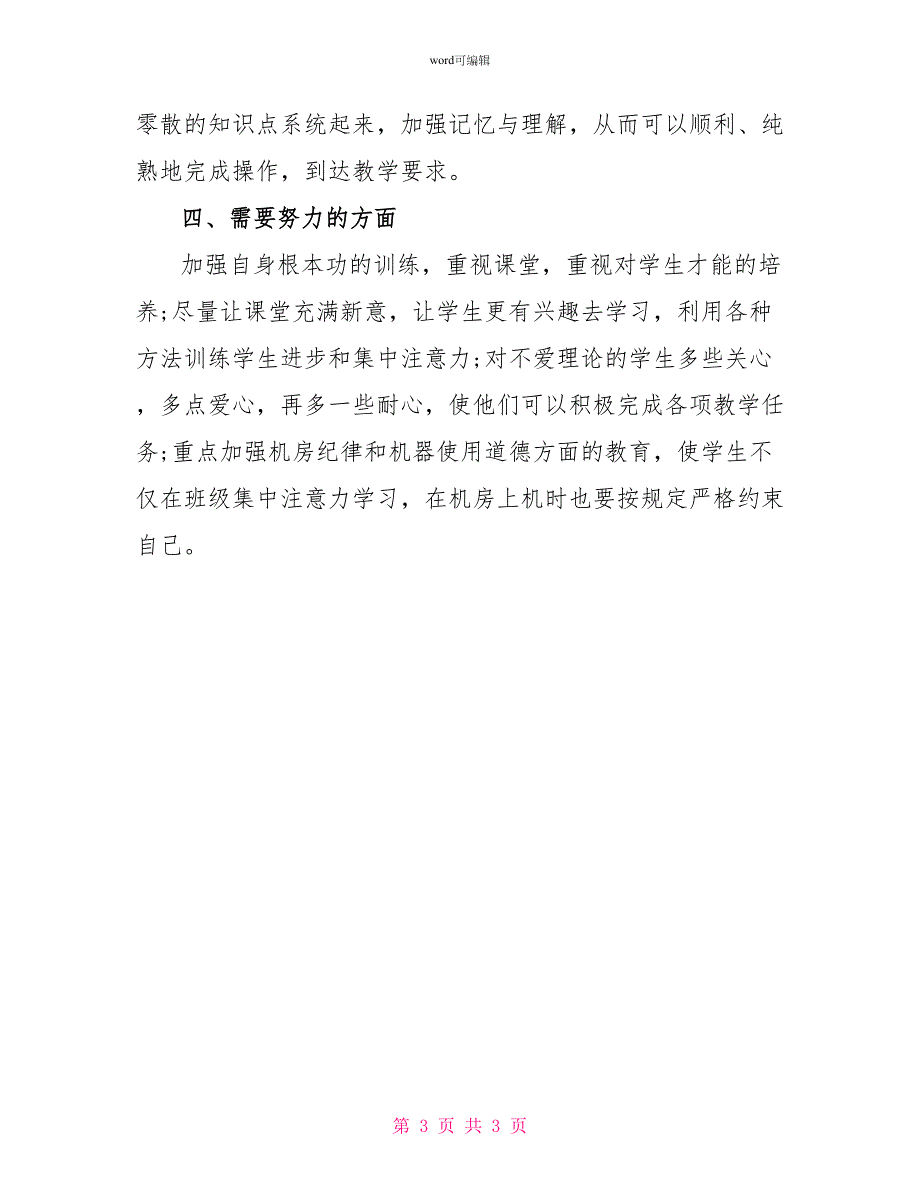 word可编辑

零散的知识点系统起来，加强记忆与理解，从而可以顺利、纯熟地完成操作，到达教学要求。

四、需要努力的方面

加强自身根本功的训练，重视课堂，重视对学生才能的培养;尽量让课堂充满新意，让学生更有兴趣去学习，利用各种方法训练学生进步和集中注意力;对不爱理论的学生多些关心，多点爱心，再多一些耐心，使他们可以积极完成各项教学任务;重点加强机房纪律和机器使用道德方面的教育，使学生不仅在班级集中注意力学习，在机房上机时也要按规定严格约束自己。

第 3 页 共 3 页